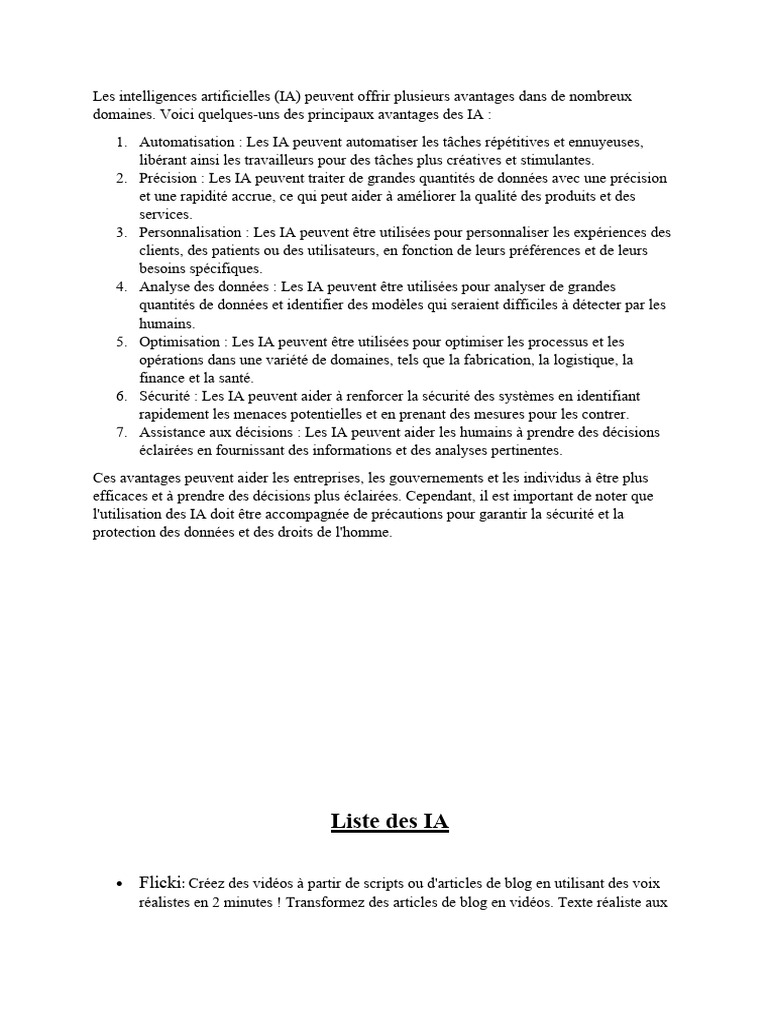 Les intelligences artificielles (IA) peuvent offrir plusieurs avantages dans de nombreux domaines. Voici quelques-uns des principaux avantages des IA :

1. Automatisation : Les IA peuvent automatiser les tâches répétitives et ennuyeuses, libérant ainsi les travailleurs pour des tâches plus créatives et stimulantes.
2. Précision : Les IA peuvent traiter de grandes quantités de données avec une précision et une rapidité accrue, ce qui peut aider à améliorer la qualité des produits et des services.
3. Personnalisation : Les IA peuvent être utilisées pour personnaliser les expériences des clients, des patients ou des utilisateurs, en fonction de leurs préférences et de leurs besoins spécifiques.
4. Analyse des données : Les IA peuvent être utilisées pour analyser de grandes quantités de données et identifier des modèles qui seraient difficiles à détecter par les humains.
5. Optimisation : Les IA peuvent être utilisées pour optimiser les processus et les opérations dans une variété de domaines, tels que la fabrication, la logistique, la finance et la santé.
6. Sécurité : Les IA peuvent aider à renforcer la sécurité des systèmes en identifiant rapidement les menaces potentielles et en prenant des mesures pour les contrer.
7. Assistance aux décisions : Les IA peuvent aider les humains à prendre des décisions éclairées en fournissant des informations et des analyses pertinentes.

Ces avantages peuvent aider les entreprises, les gouvernements et les individus à être plus efficaces et à prendre des décisions plus éclairées. Cependant, il est important de noter que l'utilisation des IA doit être accompagnée de précautions pour garantir la sécurité et la protection des données et des droits de l'homme.

Liste des IA

• Flicki: Créez des vidéos à partir de scripts ou d'articles de blog en utilisant des voix réalistes en 2 minutes ! Transformez des articles de blog en vidéos. Texte réaliste aux